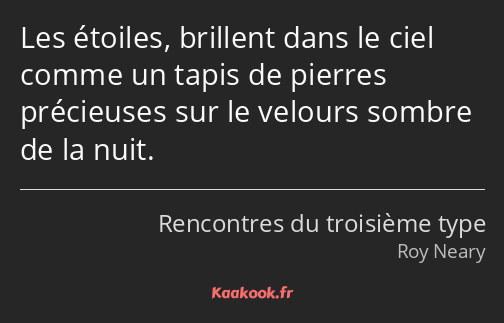 Les étoiles, brillent dans le ciel comme un tapis de pierres précieuses sur le velours sombre de la nuit.

Rencontres du troisième type
Roy Neary

Kaakook.fr